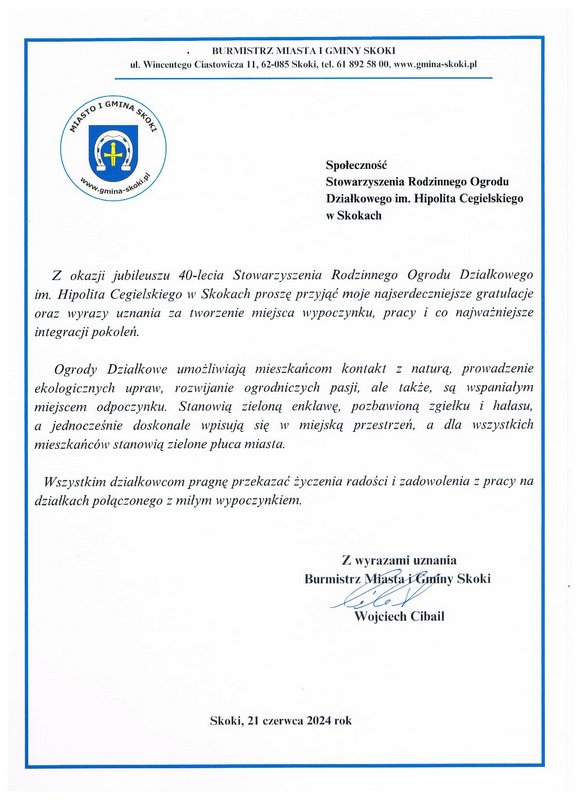 BURMISTRZ MIASTA I GMINY SKOKI
ul. Wincentego Ciastowicza 11, 62-085 Skoki, tel. 61 892 58 00, www.gmina-skoki.pl

MIASTO I GMINA SKOKI
www.gmina-skoki.pl

Społeczność
Stowarzyszenia Rodzinnego Ogrodu Działkowego im. Hipolita Cegielskiego w Skokach

Z okazji jubileuszu 40-lecia Stowarzyszenia Rodzinnego Ogrodu Działkowego im. Hipolita Cegielskiego w Skokach proszę przyjąć moje najserdeczniejsze gratulacje oraz wyrazy uznania za tworzenie miejsca wypoczynku, pracy i co najważniejsze integracji pokoleń.

Ogrody Działkowe umożliwiają mieszkańcom kontakt z naturą, prowadzenie ekologicznych upraw, rozwijanie ogrodniczych pasji, ale także, są wspaniałym miejscem odpoczynku. Stanowią zieloną enklawę, pozbawioną zgiełku i hałasu, a jednocześnie doskonale wpisują się w miejską przestrzeń, a dla wszystkich mieszkańców stanowią zielone płuca miasta.

Wszystkim działkowcom pragnę przekazać życzenia radości i zadowolenia z pracy na działkach połączonego z miłym wypoczynkiem.

Z wyrazami uznania
Burmistrz Miasta i Gminy Skoki
Wojciech Cibail

Skoki, 21 czerwca 2024 rok